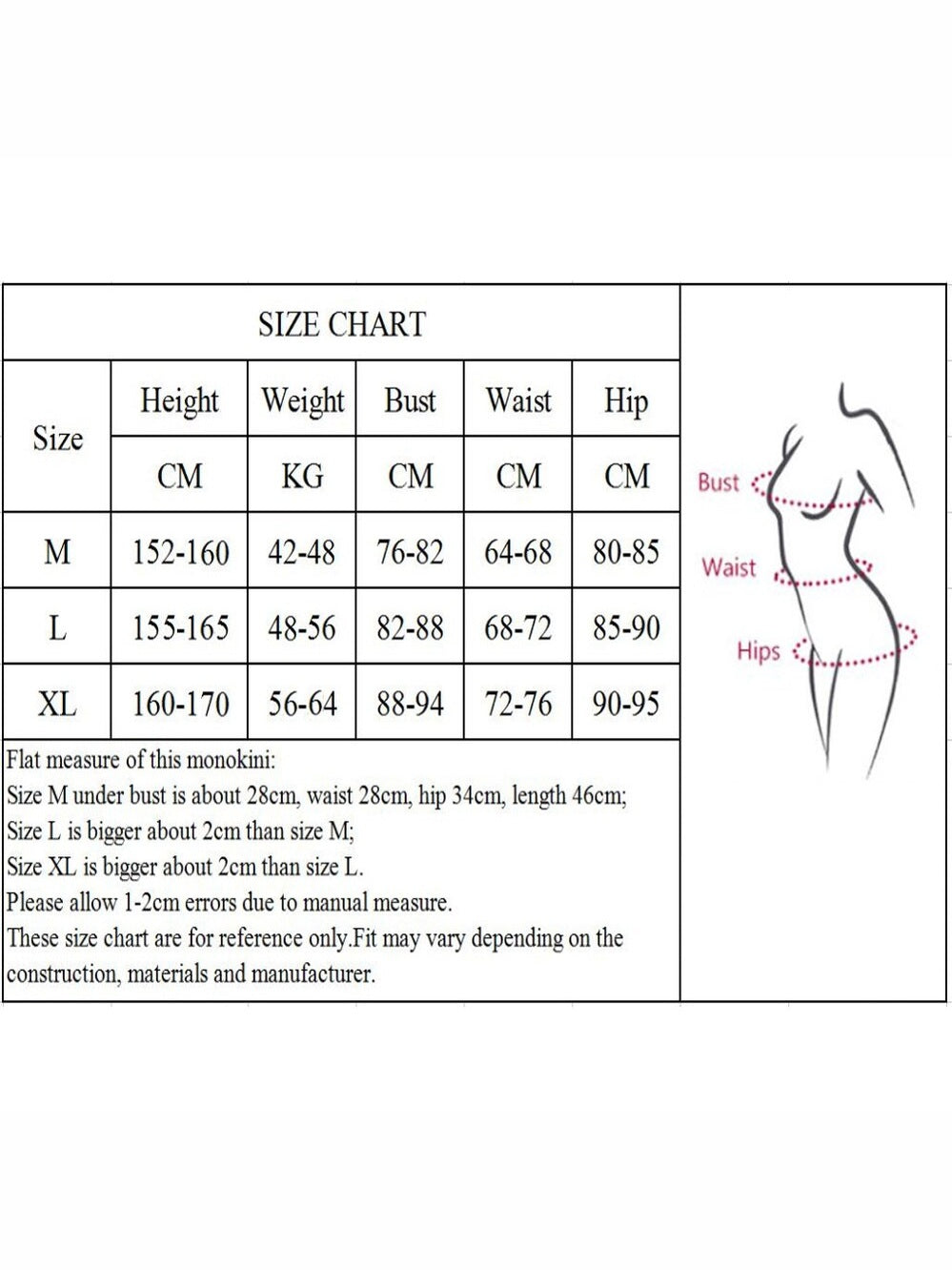 SIZE CHART

| Size | Height | Weight | Bust | Waist | Hip |
|---|---|---|---|---|---|
| | CM | KG | CM | CM | CM |
| M | 152-160 | 42-48 | 76-82 | 64-68 | 80-85 |
| L | 155-165 | 48-56 | 82-88 | 68-72 | 85-90 |
| XL | 160-170 | 56-64 | 88-94 | 72-76 | 90-95 |

Flat measure of this monokini:
Size M under bust is about 28cm, waist 28cm, hip 34cm, length 46cm;
Size L is bigger about 2cm than size M;
Size XL is bigger about 2cm than size L.
Please allow 1-2cm errors due to manual measure.
These size chart are for reference only.Fit may vary depending on the construction, materials and manufacturer.

Bust
Waist
Hips